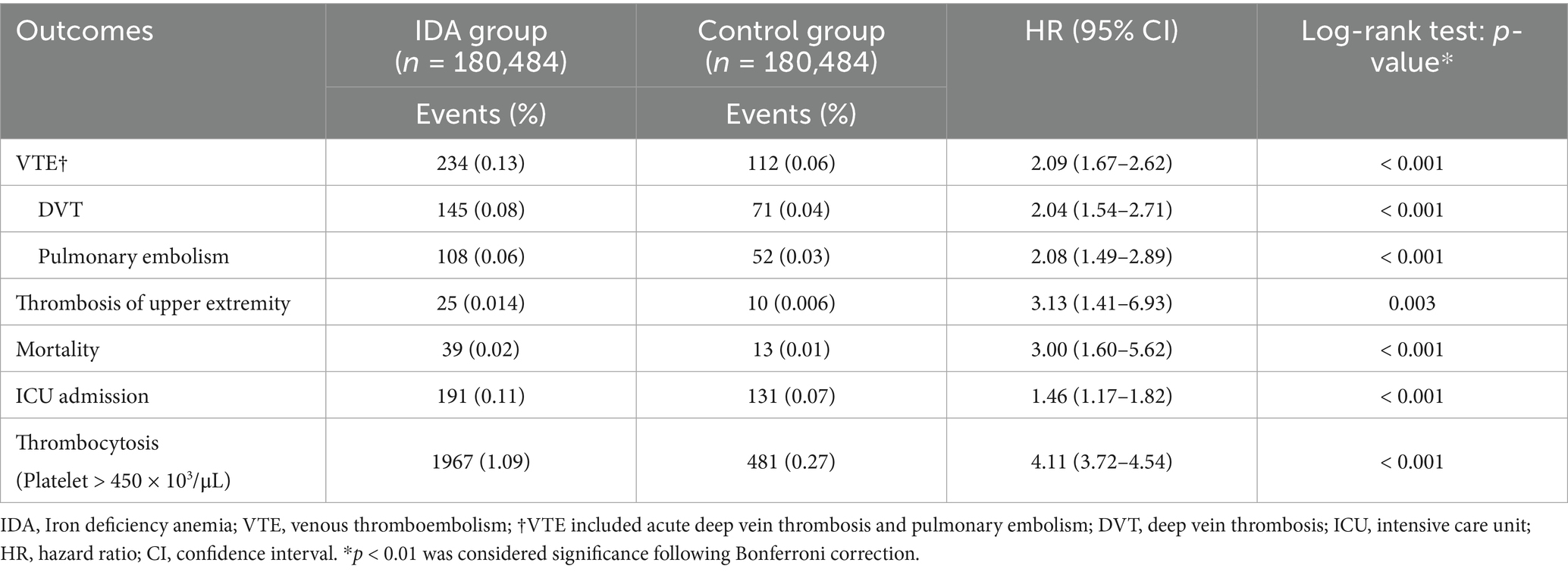 | Outcomes | IDA group ($n$ = 180,484) Events (%) | Control group ($n$ = 180,484) Events (%) | HR (95% CI) | Log-rank test: $p$-value* |
|---|---|---|---|---|
| VTE† | 234 (0.13) | 112 (0.06) | 2.09 (1.67–2.62) | < 0.001 |
| DVT | 145 (0.08) | 71 (0.04) | 2.04 (1.54–2.71) | < 0.001 |
| Pulmonary embolism | 108 (0.06) | 52 (0.03) | 2.08 (1.49–2.89) | < 0.001 |
| Thrombosis of upper extremity | 25 (0.014) | 10 (0.006) | 3.13 (1.41–6.93) | 0.003 |
| Mortality | 39 (0.02) | 13 (0.01) | 3.00 (1.60–5.62) | < 0.001 |
| ICU admission | 191 (0.11) | 131 (0.07) | 1.46 (1.17–1.82) | < 0.001 |
| Thrombocytosis (Platelet > 450 × $10^3$/μL) | 1967 (1.09) | 481 (0.27) | 4.11 (3.72–4.54) | < 0.001 |

IDA, Iron deficiency anemia; VTE, venous thromboembolism; †VTE included acute deep vein thrombosis and pulmonary embolism; DVT, deep vein thrombosis; ICU, intensive care unit; HR, hazard ratio; CI, confidence interval. *$p$ < 0.01 was considered significance following Bonferroni correction.